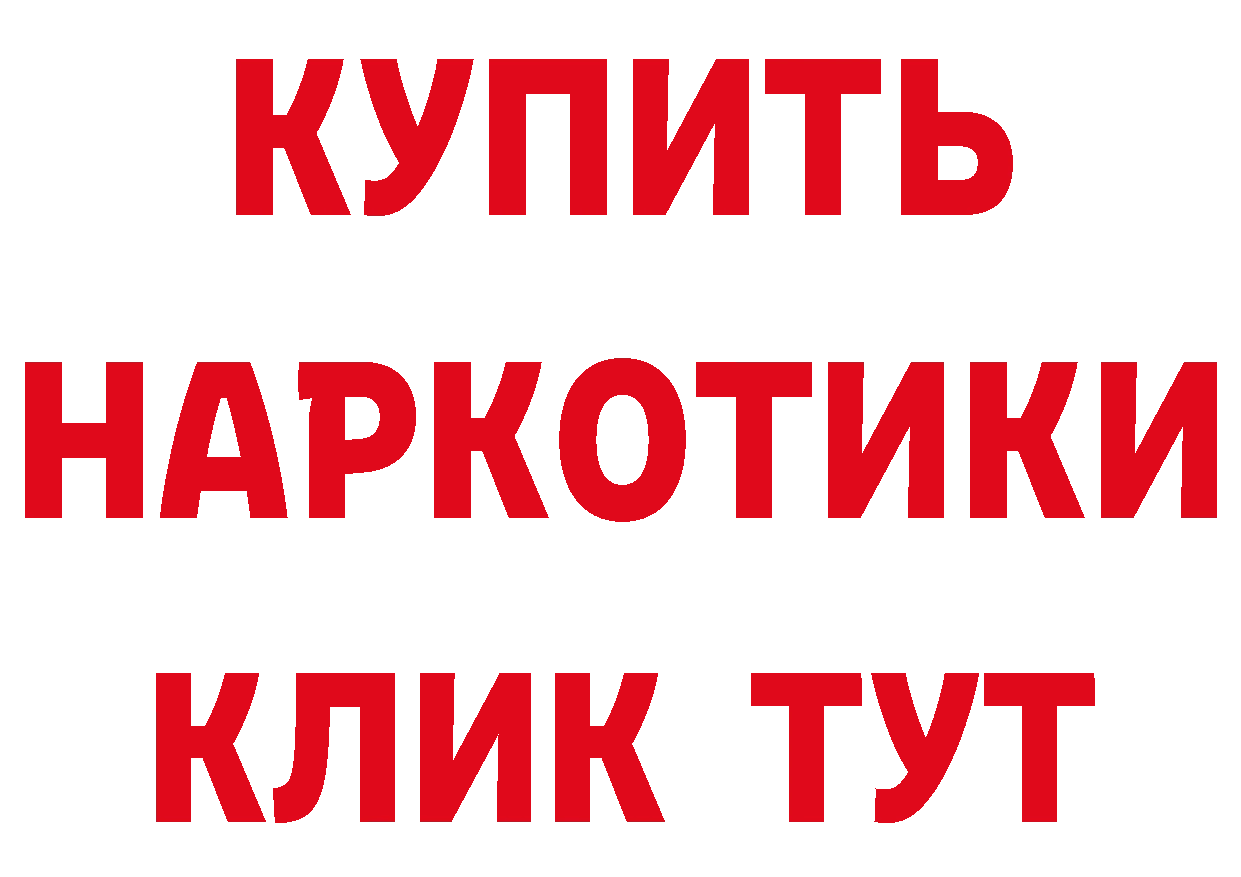 КУПИТЬ
НАРКОТИКИ
КЛИК ТУТ